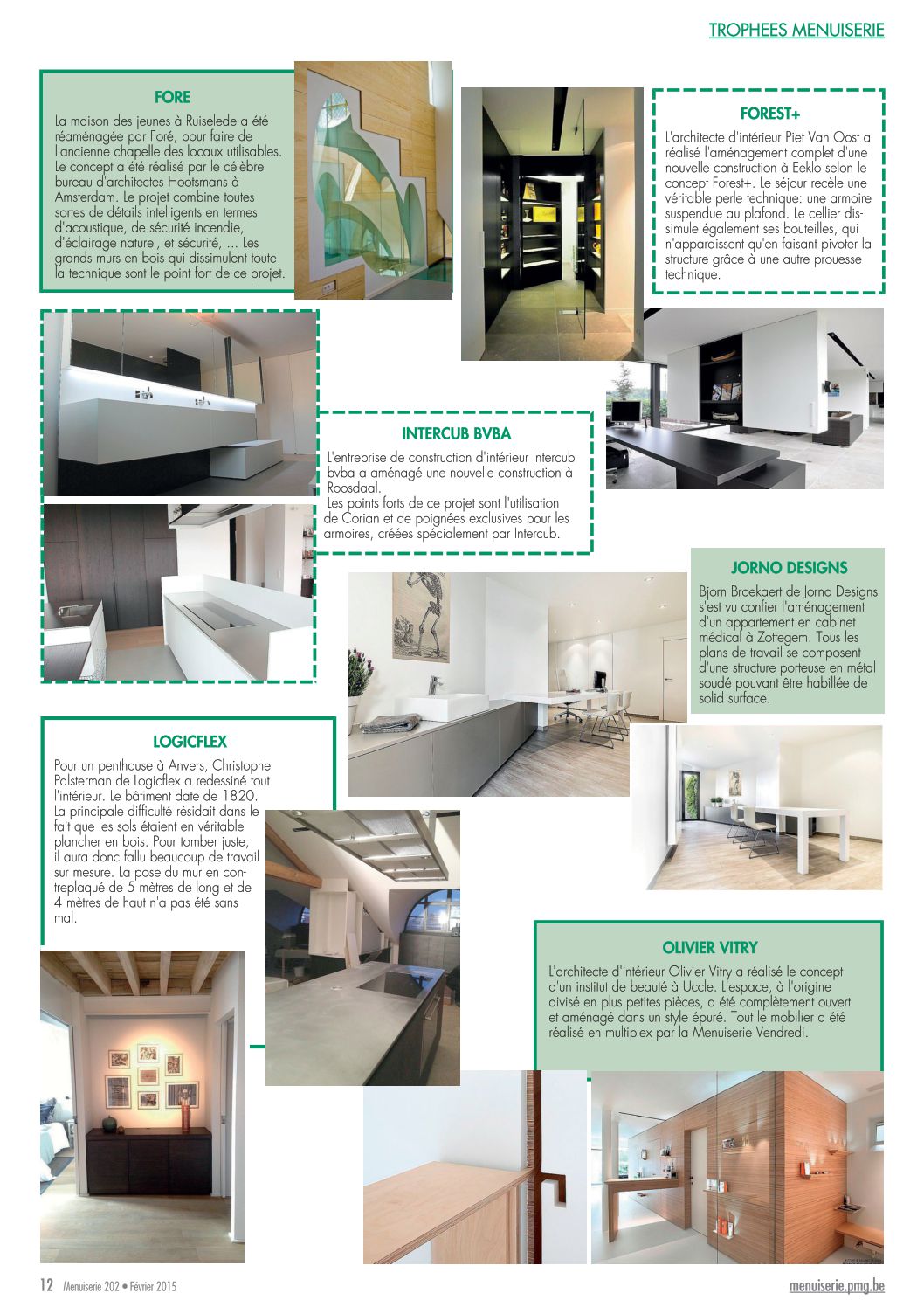 TROPHEES MENUISERIE

FORE

La maison des jeunes à Ruiselede a été réaménagée par Foré, pour faire de l'ancienne chapelle des locaux utilisables. Le concept a été réalisé par le célèbre bureau d'architectes Hootsmans à Amsterdam. Le projet combine toutes sortes de détails intelligents en termes d'acoustique, de sécurité incendie, d'éclairage naturel, et sécurité, ... Les grands murs en bois qui dissimulent toute la technique sont le point fort de ce projet.

FOREST+

L'architecte d'intérieur Piet Van Oost a réalisé l'aménagement complet d'une nouvelle construction à Eeklo selon le concept Forest+. Le séjour recèle une véritable perle technique: une armoire suspendue au plafond. Le cellier dissimule également ses bouteilles, qui n'apparaissent qu'en faisant pivoter la structure grâce à une autre prouesse technique.

INTERCUB BVBA

L'entreprise de construction d'intérieur Intercub bvba a aménagé une nouvelle construction à Roosdaal.
Les points forts de ce projet sont l'utilisation de Corian et de poignées exclusives pour les armoires, créées spécialement par Intercub.

JORNO DESIGNS

Bjorn Broekaert de Jorno Designs s'est vu confier l'aménagement d'un appartement en cabinet médical à Zottegem. Tous les plans de travail se composent d'une structure porteuse en métal soudé pouvant être habillée de solid surface.

LOGICFLEX

Pour un penthouse à Anvers, Christophe Palsterman de Logicflex a redessiné tout l'intérieur. Le bâtiment date de 1820. La principale difficulté résidait dans le fait que les sols étaient en véritable plancher en bois. Pour tomber juste, il aura donc fallu beaucoup de travail sur mesure. La pose du mur en contreplaqué de 5 mètres de long et de 4 mètres de haut n'a pas été sans mal.

OLIVIER VITRY

L'architecte d'intérieur Olivier Vitry a réalisé le concept d'un institut de beauté à Uccle. L'espace, à l'origine divisé en plus petites pièces, a été complètement ouvert et aménagé dans un style épuré. Tout le mobilier a été réalisé en multiplex par la Menuiserie Vendredi.

12 Menuiserie 202 • Février 2015

menuiserie.pmg.be